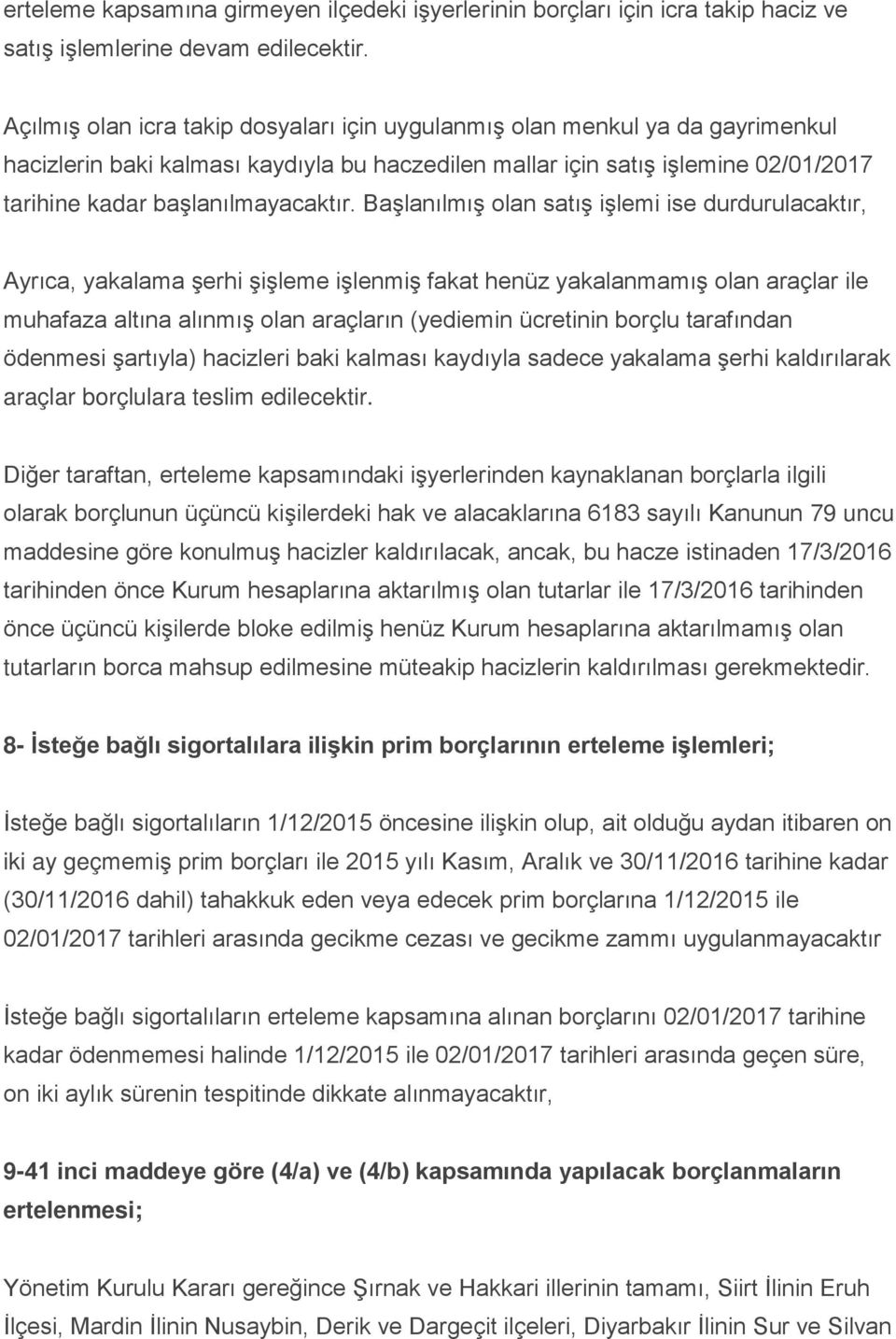 erteleme kapsamına girmeyen ilçedeki işyerlerinin borçları için icra takip haciz ve satış işlemlerine devam edilecektir.

Açılmış olan icra takip dosyaları için uygulanmış olan menkul ya da gayrimenkul hacizlerin baki kalması kaydıyla bu haczedilen mallar için satış işlemine 02/01/2017 tarihine kadar başlanılmayacaktır. Başlanılmış olan satış işlemi ise durdurulacaktır,

Ayrıca, yakalama şerhi şişleme işlenmiş fakat henüz yakalanmamış olan araçlar ile muhafaza altına alınmış olan araçların (yediemin ücretinin borçlu tarafından ödenmesi şartıyla) hacizleri baki kalması kaydıyla sadece yakalama şerhi kaldırılarak araçlar borçlulara teslim edilecektir.

Diğer taraftan, erteleme kapsamındaki işyerlerinden kaynaklanan borçlarla ilgili olarak borçlunun üçüncü kişilerdeki hak ve alacaklarına 6183 sayılı Kanunun 79 uncu maddesine göre konulmuş hacizler kaldırılacak, ancak, bu hacze istinaden 17/3/2016 tarihinden önce Kurum hesaplarına aktarılmış olan tutarlar ile 17/3/2016 tarihinden önce üçüncü kişilerde bloke edilmiş henüz Kurum hesaplarına aktarılmamış olan tutarların borca mahsup edilmesine müteakip hacizlerin kaldırılması gerekmektedir.

8- İsteğe bağlı sigortalılara ilişkin prim borçlarının erteleme işlemleri;

İsteğe bağlı sigortalıların 1/12/2015 öncesine ilişkin olup, ait olduğu aydan itibaren on iki ay geçmemiş prim borçları ile 2015 yılı Kasım, Aralık ve 30/11/2016 tarihine kadar (30/11/2016 dahil) tahakkuk eden veya edecek prim borçlarına 1/12/2015 ile 02/01/2017 tarihleri arasında gecikme cezası ve gecikme zammı uygulanmayacaktır

İsteğe bağlı sigortalıların erteleme kapsamına alınan borçlarını 02/01/2017 tarihine kadar ödenmemesi halinde 1/12/2015 ile 02/01/2017 tarihleri arasında geçen süre, on iki aylık sürenin tespitinde dikkate alınmayacaktır,

9-41 inci maddeye göre (4/a) ve (4/b) kapsamında yapılacak borçlanmaların ertelenmesi;

Yönetim Kurulu Kararı gereğince Şırnak ve Hakkari illerinin tamamı, Siirt İlinin Eruh İlçesi, Mardin İlinin Nusaybin, Derik ve Dargeçit ilçeleri, Diyarbakır İlinin Sur ve Silvan